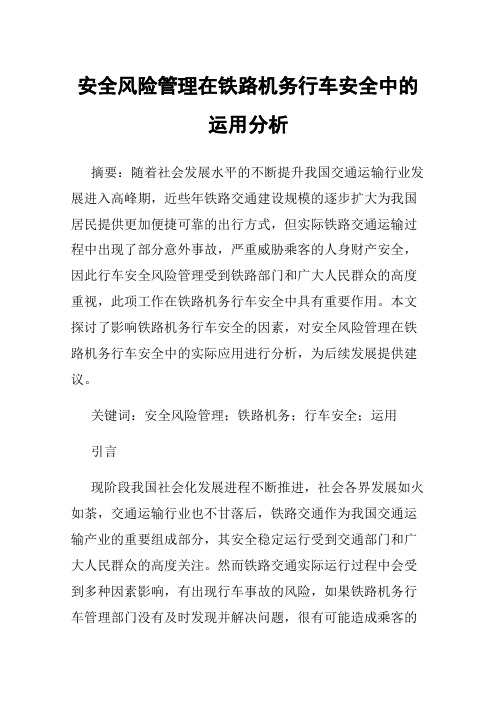 安全风险管理在铁路机务行车安全中的运用分析

摘要：随着社会发展水平的不断提升我国交通运输行业发展进入高峰期，近些年铁路交通建设规模的逐步扩大为我国居民提供更加便捷可靠的出行方式，但实际铁路交通运输过程中出现了部分意外事故，严重威胁乘客的人身财产安全，因此行车安全风险管理受到铁路部门和广大人民群众的高度重视，此项工作在铁路机务行车安全中具有重要作用。本文探讨了影响铁路机务行车安全的因素，对安全风险管理在铁路机务行车安全中的实际应用进行分析，为后续发展提供建议。

关键词：安全风险管理；铁路机务；行车安全；运用

引言

现阶段我国社会化发展进程不断推进，社会各界发展如火如荼，交通运输行业也不甘落后，铁路交通作为我国交通运输产业的重要组成部分，其安全稳定运行受到交通部门和广大人民群众的高度关注。然而铁路交通实际运行过程中会受到多种因素影响，有出现行车事故的风险，如果铁路机务行车管理部门没有及时发现并解决问题，很有可能造成乘客的